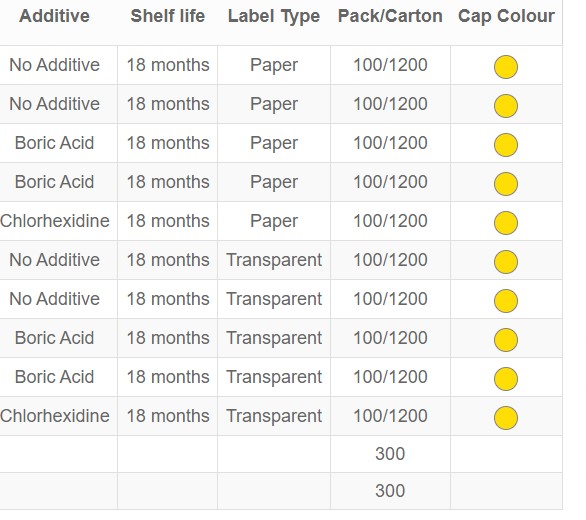 | Additive | Shelf life | Label Type | Pack/Carton | Cap Colour |
|---|---|---|---|---|
| No Additive | 18 months | Paper | 100/1200 | |
| No Additive | 18 months | Paper | 100/1200 | |
| Boric Acid | 18 months | Paper | 100/1200 | |
| Boric Acid | 18 months | Paper | 100/1200 | |
| Chlorhexidine | 18 months | Paper | 100/1200 | |
| No Additive | 18 months | Transparent | 100/1200 | |
| No Additive | 18 months | Transparent | 100/1200 | |
| Boric Acid | 18 months | Transparent | 100/1200 | |
| Boric Acid | 18 months | Transparent | 100/1200 | |
| Chlorhexidine | 18 months | Transparent | 100/1200 | |
| | | | 300 | |
| | | | 300 | |